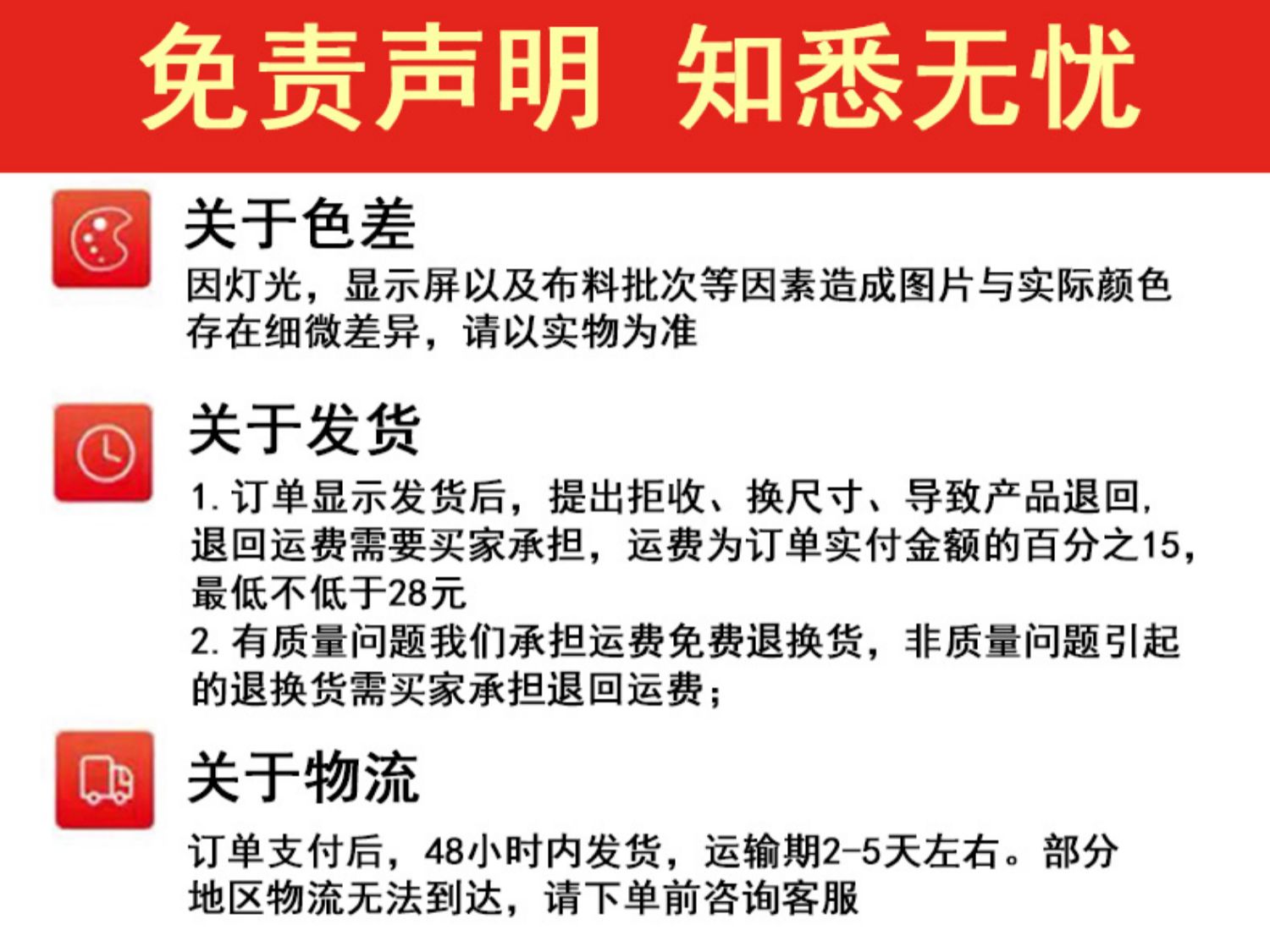 免责声明 知悉无忧

关于色差

因灯光，显示屏以及布料批次等因素造成图片与实际颜色存在细微差异，请以实物为准

关于发货

1.订单显示发货后，提出拒收、换尺寸、导致产品退回,退回运费需要买家承担，运费为订单实付金额的百分之15，最低不低于28元
2.有质量问题我们承担运费免费退换货，非质量问题引起的退换货需买家承担退回运费；

关于物流

订单支付后，48小时内发货，运输期2-5天左右。部分地区物流无法到达，请下单前咨询客服